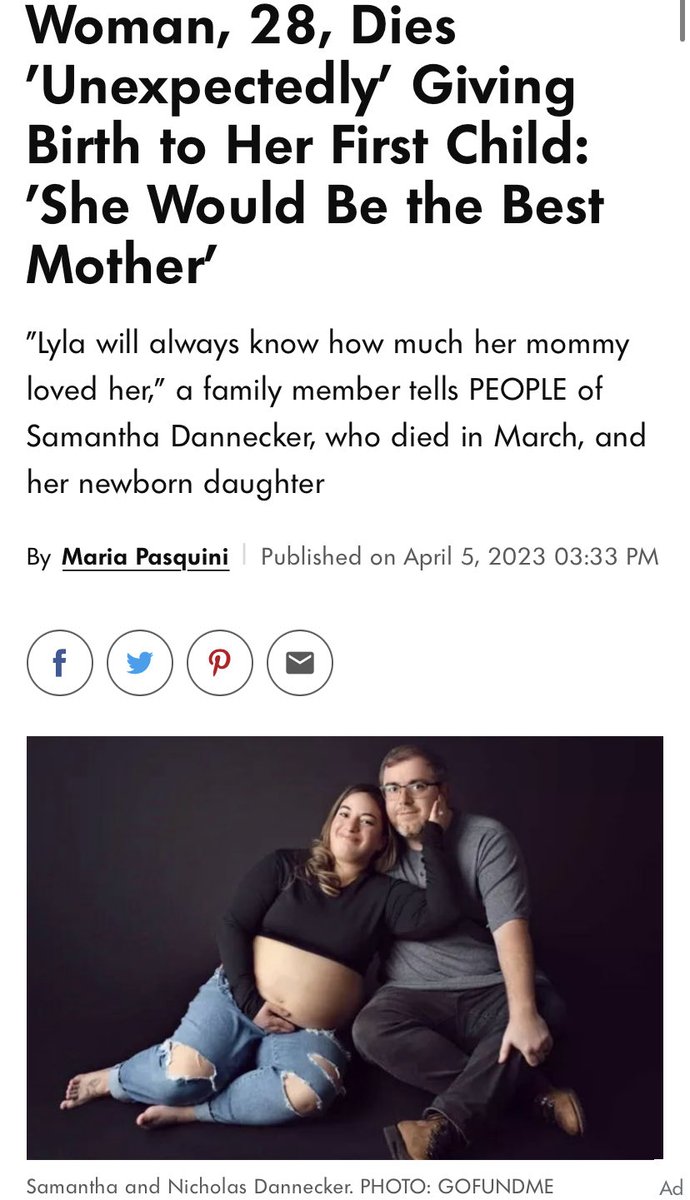 Woman, 28, Dies 'Unexpectedly' Giving Birth to Her First Child: 'She Would Be the Best Mother'

"Lyla will always know how much her mommy loved her," a family member tells PEOPLE of Samantha Dannecker, who died in March, and her newborn daughter

By Maria Pasquini | Published on April 5, 2023 03:33 PM

Samantha and Nicholas Dannecker. PHOTO: GOFUNDME

Ad